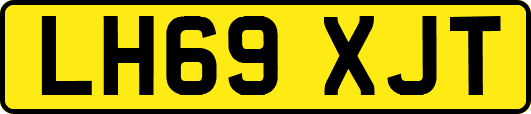 LH69 XJT